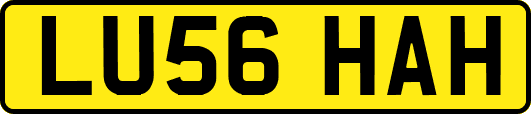 LU56 HAH